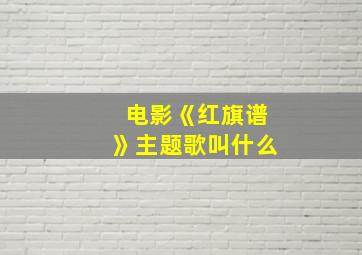 电影《红旗谱》主题歌叫什么